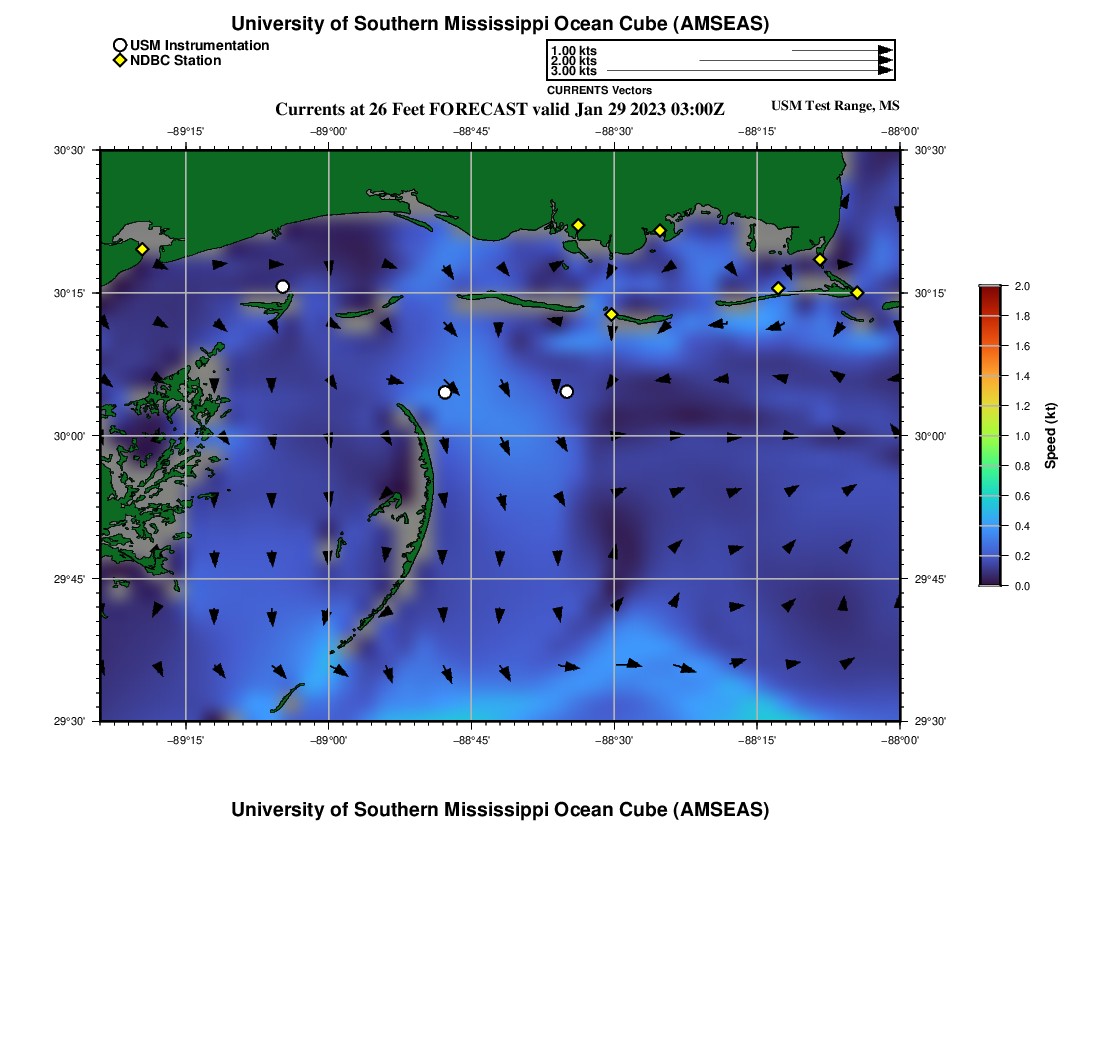 University of Southern Mississippi Ocean Cube (AMSEAS)

USM Instrumentation
NDBC Station

1.00 kts
2.00 kts
3.00 kts
CURRENTS Vectors

Currents at 26 Feet FORECAST valid Jan 29 2023 03:00Z

USM Test Range, MS

−89°15'
−89°00'
−88°45'
−88°30'
−88°15'
−88°00'

30°30'
30°15'
30°00'
29°45'
29°30'

30°30'
30°15'
30°00'
29°45'
29°30'

−89°15'
−89°00'
−88°45'
−88°30'
−88°15'
−88°00'

2.0
1.8
1.6
1.4
1.2
1.0
0.8
0.6
0.4
0.2
0.0
Speed (kt)

University of Southern Mississippi Ocean Cube (AMSEAS)